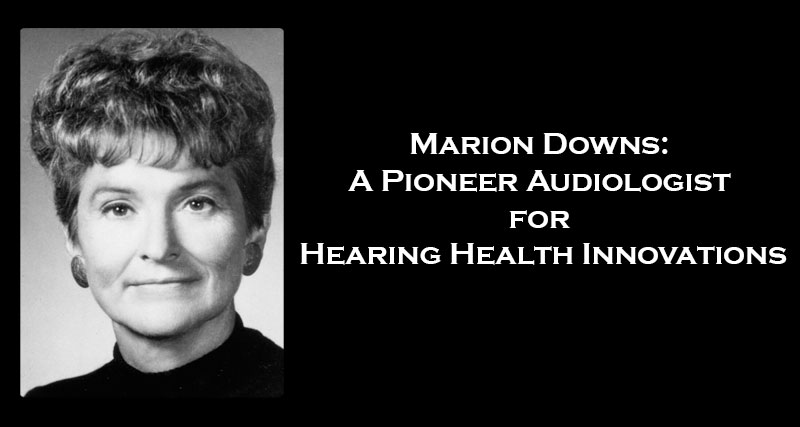 Marion Downs:
A Pioneer Audiologist
for
Hearing Health Innovations